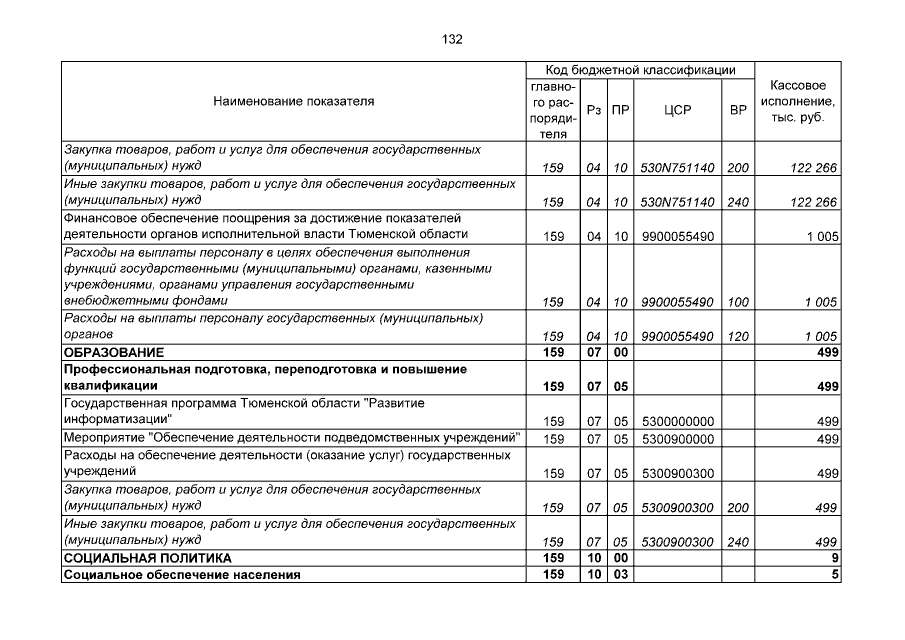 132

| Наименование показателя | Код бюджетной классификации |  |  |  |  | Кассовое исполнение, тыс. руб. |
|---|---|---|---|---|---|---|
|  | главного распорядителя | Рз | ПР | ЦСР | ВР |  |
| Закупка товаров, работ и услуг для обеспечения государственных (муниципальных) нужд | 159 | 04 | 10 | 530N751140 | 200 | 122 266 |
| Иные закупки товаров, работ и услуг для обеспечения государственных (муниципальных) нужд | 159 | 04 | 10 | 530N751140 | 240 | 122 266 |
| Финансовое обеспечение поощрения за достижение показателей деятельности органов исполнительной власти Тюменской области | 159 | 04 | 10 | 9900055490 |  | 1 005 |
| Расходы на выплаты персоналу в целях обеспечения выполнения функций государственными (муниципальными) органами, казенными учреждениями, органами управления государственными внебюджетными фондами | 159 | 04 | 10 | 9900055490 | 100 | 1 005 |
| Расходы на выплаты персоналу государственных (муниципальных) органов | 159 | 04 | 10 | 9900055490 | 120 | 1 005 |
| ОБРАЗОВАНИЕ | 159 | 07 | 00 |  |  | 499 |
| Профессиональная подготовка, переподготовка и повышение квалификации | 159 | 07 | 05 |  |  | 499 |
| Государственная программа Тюменской области "Развитие информатизации" | 159 | 07 | 05 | 5300000000 |  | 499 |
| Мероприятие "Обеспечение деятельности подведомственных учреждений" | 159 | 07 | 05 | 5300900000 |  | 499 |
| Расходы на обеспечение деятельности (оказание услуг) государственных учреждений | 159 | 07 | 05 | 5300900300 |  | 499 |
| Закупка товаров, работ и услуг для обеспечения государственных (муниципальных) нужд | 159 | 07 | 05 | 5300900300 | 200 | 499 |
| Иные закупки товаров, работ и услуг для обеспечения государственных (муниципальных) нужд | 159 | 07 | 05 | 5300900300 | 240 | 499 |
| СОЦИАЛЬНАЯ ПОЛИТИКА | 159 | 10 | 00 |  |  | 9 |
| Социальное обеспечение населения | 159 | 10 | 03 |  |  | 5 |